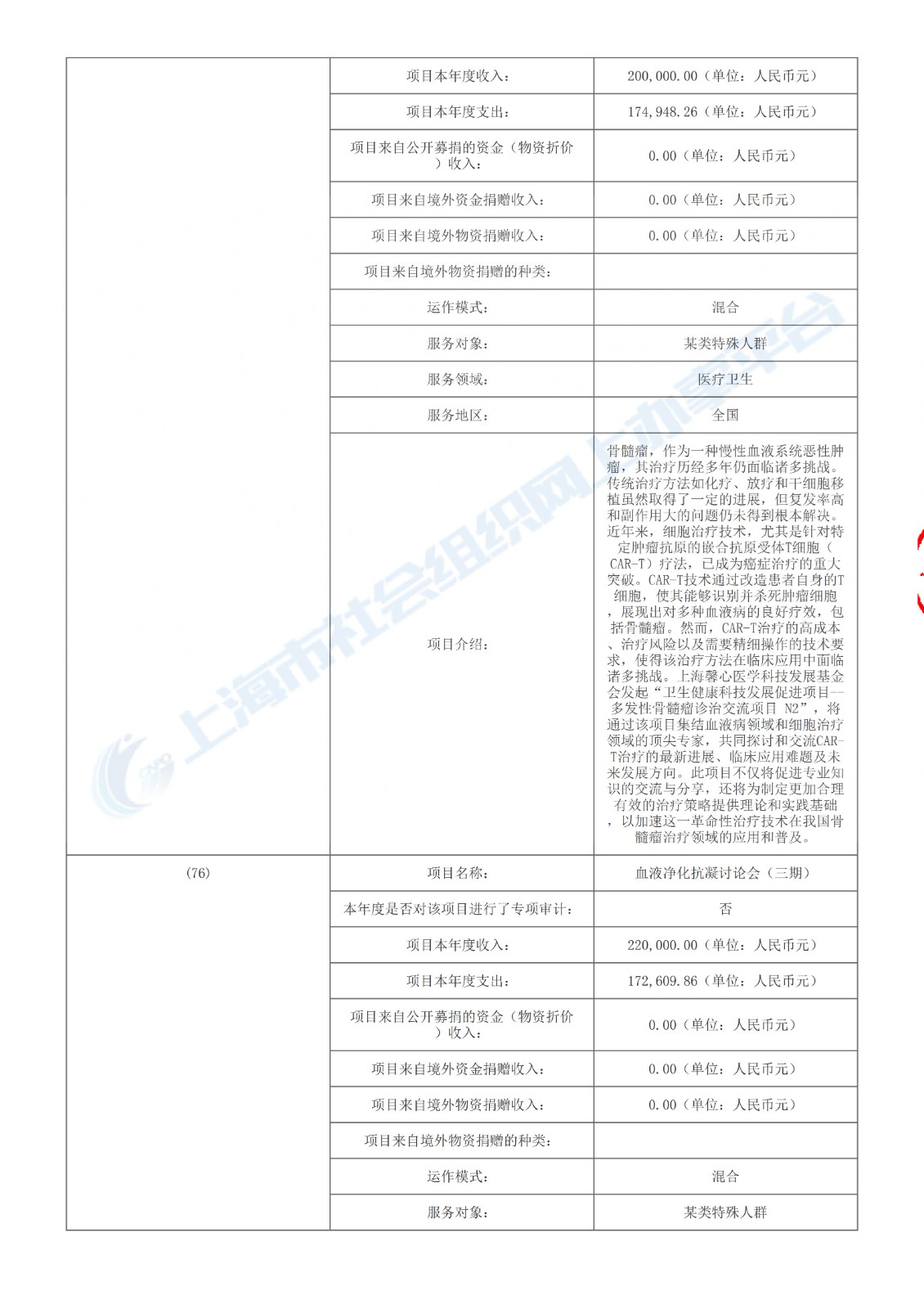 | | | |
|---|---|---|
| | 项目本年度收入： | 200,000.00（单位：人民币元） |
| | 项目本年度支出： | 174,948.26（单位：人民币元） |
| | 项目来自公开募捐的资金（物资折价）收入： | 0.00（单位：人民币元） |
| | 项目来自境外资金捐赠收入： | 0.00（单位：人民币元） |
| | 项目来自境外物资捐赠收入： | 0.00（单位：人民币元） |
| | 项目来自境外物资捐赠的种类： | |
| | 运作模式： | 混合 |
| | 服务对象： | 某类特殊人群 |
| | 服务领域： | 医疗卫生 |
| | 服务地区： | 全国 |
| | 项目介绍： | 骨髓瘤，作为一种慢性血液系统恶性肿瘤，其治疗历经多年仍面临诸多挑战。传统治疗方法如化疗、放疗和干细胞移植虽然取得了一定的进展，但复发率高和副作用大的问题仍未得到根本解决。近年来，细胞治疗技术，尤其是针对特定肿瘤抗原的嵌合抗原受体T细胞（CAR-T）疗法，已成为癌症治疗的重大突破。CAR-T技术通过改造患者自身的T细胞，使其能够识别并杀死肿瘤细胞，展现出对多种血液病的良好疗效，包括骨髓瘤。然而，CAR-T治疗的高成本、治疗风险以及需要精细操作的技术要求，使得该治疗方法在临床应用中面临诸多挑战。上海馨心医学科技发展基金会发起“卫生健康科技发展促进项目—多发性骨髓瘤诊治交流项目 N2”，将通过该项目集结血液病领域和细胞治疗领域的顶尖专家，共同探讨和交流CAR-T治疗的最新进展、临床应用难题及未来发展方向。此项目不仅将促进专业知识的交流与分享，还将为制定更加合理有效的治疗策略提供理论和实践基础，以加速这一革命性治疗技术在我国骨髓瘤治疗领域的应用和普及。 |
| (76) | 项目名称： | 血液净化抗凝讨论会（三期） |
| | 本年度是否对该项目进行了专项审计： | 否 |
| | 项目本年度收入： | 220,000.00（单位：人民币元） |
| | 项目本年度支出： | 172,609.86（单位：人民币元） |
| | 项目来自公开募捐的资金（物资折价）收入： | 0.00（单位：人民币元） |
| | 项目来自境外资金捐赠收入： | 0.00（单位：人民币元） |
| | 项目来自境外物资捐赠收入： | 0.00（单位：人民币元） |
| | 项目来自境外物资捐赠的种类： | |
| | 运作模式： | 混合 |
| | 服务对象： | 某类特殊人群 |

上海市社会组织网上办事平台